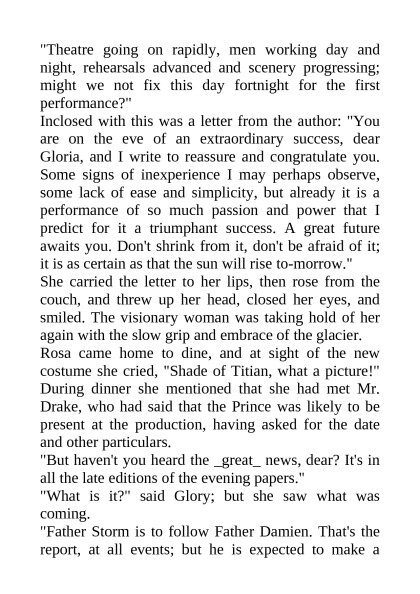 "Theatre going on rapidly, men working day and night, rehearsals advanced and scenery progressing; might we not fix this day fortnight for the first performance?"

Inclosed with this was a letter from the author: "You are on the eve of an extraordinary success, dear Gloria, and I write to reassure and congratulate you. Some signs of inexperience I may perhaps observe, some lack of ease and simplicity, but already it is a performance of so much passion and power that I predict for it a triumphant success. A great future awaits you. Don't shrink from it, don't be afraid of it; it is as certain as that the sun will rise to-morrow."

She carried the letter to her lips, then rose from the couch, and threw up her head, closed her eyes, and smiled. The visionary woman was taking hold of her again with the slow grip and embrace of the glacier.

Rosa came home to dine, and at sight of the new costume she cried, "Shade of Titian, what a picture!" During dinner she mentioned that she had met Mr. Drake, who had said that the Prince was likely to be present at the production, having asked for the date and other particulars.

"But haven't you heard the _great_ news, dear? It's in all the late editions of the evening papers."

"What is it?" said Glory; but she saw what was coming.

"Father Storm is to follow Father Damien. That's the report, at all events; but he is expected to make a